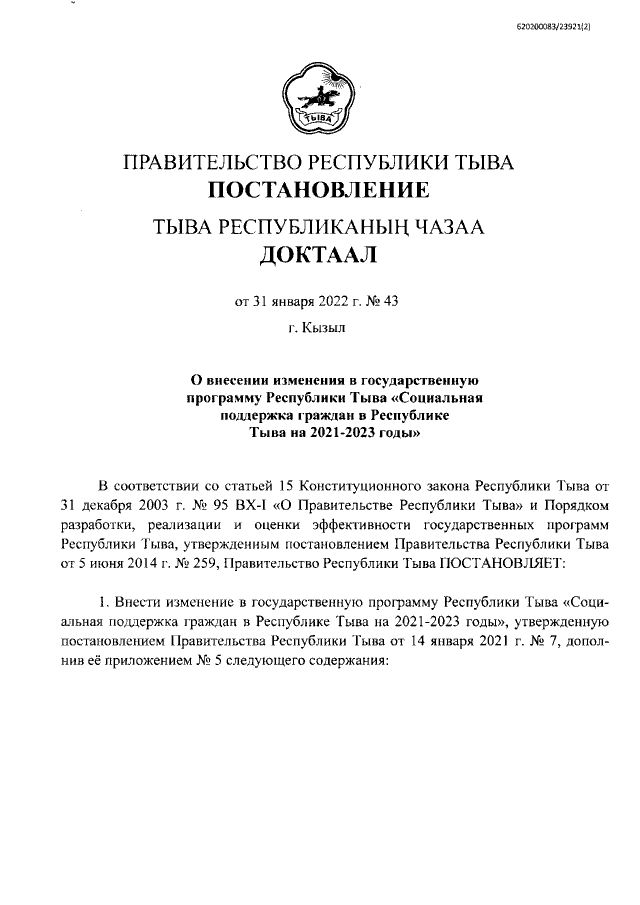 620200083/23921(2)

ТЫВА

ПРАВИТЕЛЬСТВО РЕСПУБЛИКИ ТЫВА
ПОСТАНОВЛЕНИЕ

ТЫВА РЕСПУБЛИКАНЫҢ ЧАЗАА
ДОКТААЛ

от 31 января 2022 г. № 43

г. Кызыл

О внесении изменения в государственную программу Республики Тыва «Социальная поддержка граждан в Республике Тыва на 2021-2023 годы»

В соответствии со статьей 15 Конституционного закона Республики Тыва от 31 декабря 2003 г. № 95 ВХ-I «О Правительстве Республики Тыва» и Порядком разработки, реализации и оценки эффективности государственных программ Республики Тыва, утвержденным постановлением Правительства Республики Тыва от 5 июня 2014 г. № 259, Правительство Республики Тыва ПОСТАНОВЛЯЕТ:

1. Внести изменение в государственную программу Республики Тыва «Социальная поддержка граждан в Республике Тыва на 2021-2023 годы», утвержденную постановлением Правительства Республики Тыва от 14 января 2021 г. № 7, дополнив её приложением № 5 следующего содержания: